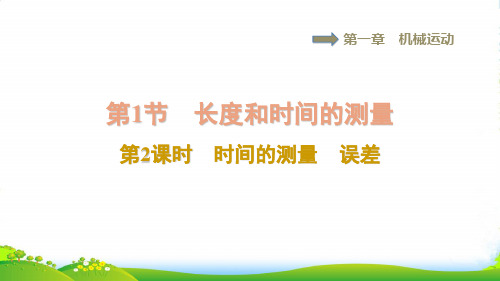 第一章　机械运动

第1节　长度和时间的测量

第2课时　时间的测量　误差